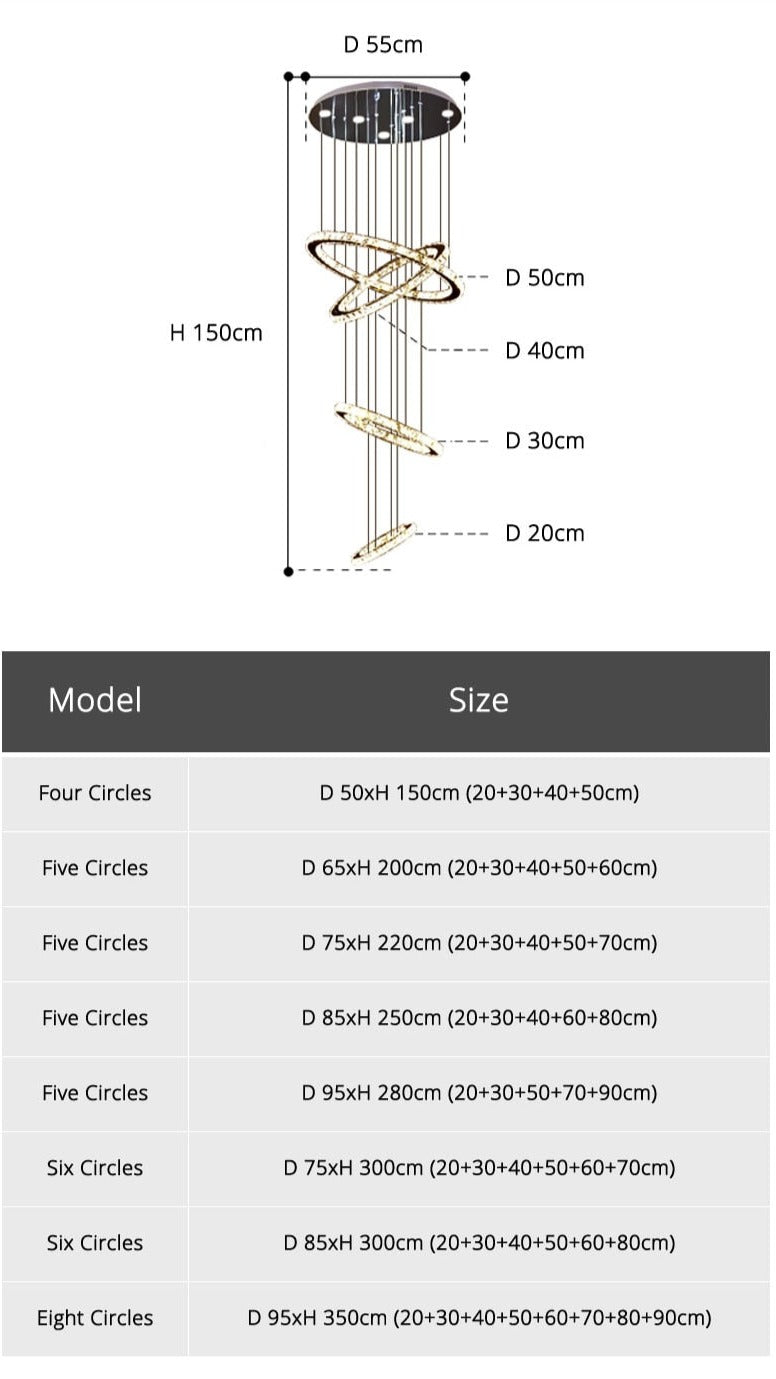 D 55cm

H 150cm

D 50cm

D 40cm

D 30cm

D 20cm

| Model | Size |
|---|---|
| Four Circles | D 50xH 150cm (20+30+40+50cm) |
| Five Circles | D 65xH 200cm (20+30+40+50+60cm) |
| Five Circles | D 75xH 220cm (20+30+40+50+70cm) |
| Five Circles | D 85xH 250cm (20+30+40+60+80cm) |
| Five Circles | D 95xH 280cm (20+30+50+70+90cm) |
| Six Circles | D 75xH 300cm (20+30+40+50+60+70cm) |
| Six Circles | D 85xH 300cm (20+30+40+50+60+80cm) |
| Eight Circles | D 95xH 350cm (20+30+40+50+60+70+80+90cm) |